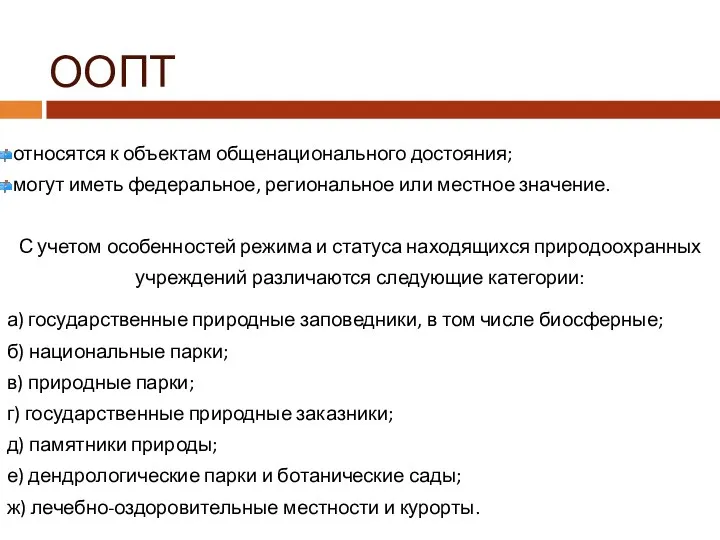 ООПТ

относятся к объектам общенационального достояния;
могут иметь федеральное, региональное или местное значение.

С учетом особенностей режима и статуса находящихся природоохранных учреждений различаются следующие категории:

а) государственные природные заповедники, в том числе биосферные;
б) национальные парки;
в) природные парки;
г) государственные природные заказники;
д) памятники природы;
е) дендрологические парки и ботанические сады;
ж) лечебно-оздоровительные местности и курорты.